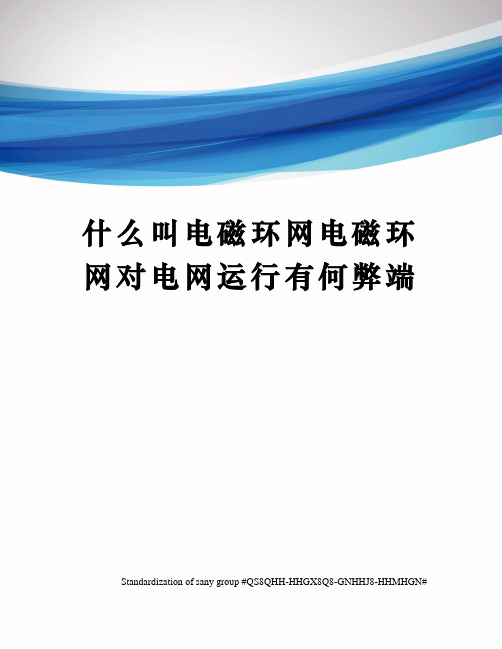 什么叫电磁环网电磁环网对电网运行有何弊端

Standardization of sany group #QS8QHH-HHGX8Q8-GNHHJ8-HHMHGN#